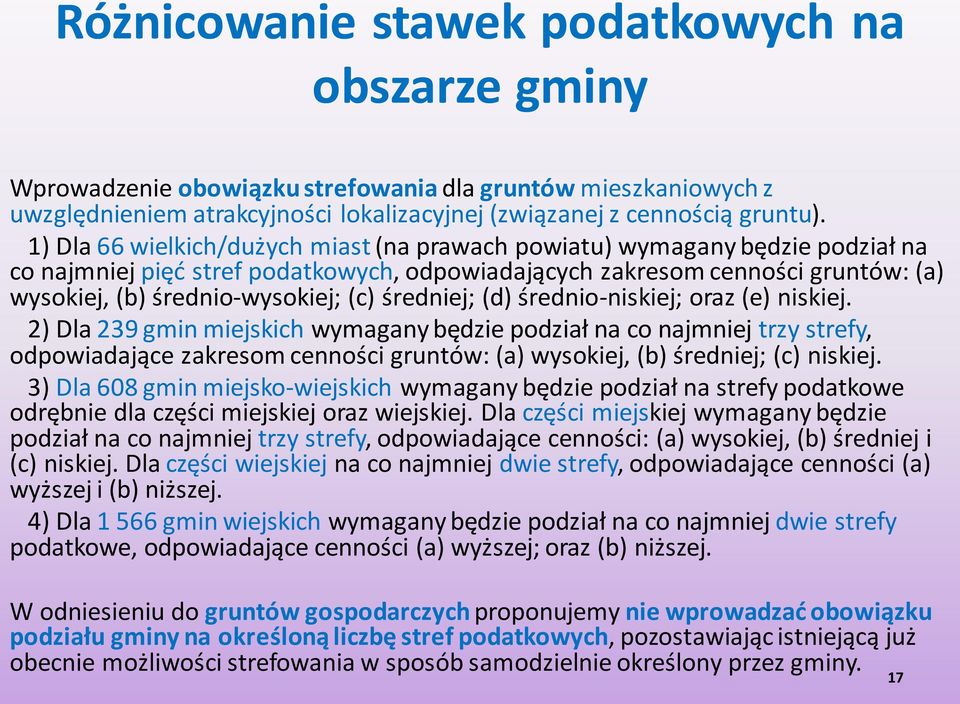 Różnicowanie stawek podatkowych na obszarze gminy

Wprowadzenie obowiązku strefowania dla gruntów mieszkaniowych z uwzględnieniem atrakcyjności lokalizacyjnej (związanej z cennością gruntu).

1) Dla 66 wielkich/dużych miast (na prawach powiatu) wymagany będzie podział na co najmniej pięć stref podatkowych, odpowiadających zakresom cenności gruntów: (a) wysokiej, (b) średnio-wysokiej; (c) średniej; (d) średnio-niskiej; oraz (e) niskiej.

2) Dla 239 gmin miejskich wymagany będzie podział na co najmniej trzy strefy, odpowiadające zakresom cenności gruntów: (a) wysokiej, (b) średniej; (c) niskiej.

3) Dla 608 gmin miejsko-wiejskich wymagany będzie podział na strefy podatkowe odrębnie dla części miejskiej oraz wiejskiej. Dla części miejskiej wymagany będzie podział na co najmniej trzy strefy, odpowiadające cenności: (a) wysokiej, (b) średniej i (c) niskiej. Dla części wiejskiej na co najmniej dwie strefy, odpowiadające cenności (a) wyższej i (b) niższej.

4) Dla 1 566 gmin wiejskich wymagany będzie podział na co najmniej dwie strefy podatkowe, odpowiadające cenności (a) wyższej; oraz (b) niższej.

W odniesieniu do gruntów gospodarczych proponujemy nie wprowadzać obowiązku podziału gminy na określoną liczbę stref podatkowych, pozostawiając istniejącą już obecnie możliwości strefowania w sposób samodzielnie określony przez gminy.

17